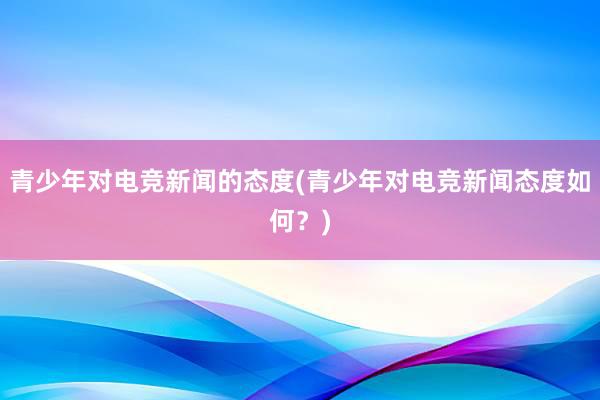 青少年对电竞新闻的态度(青少年对电竞新闻态度如何？)